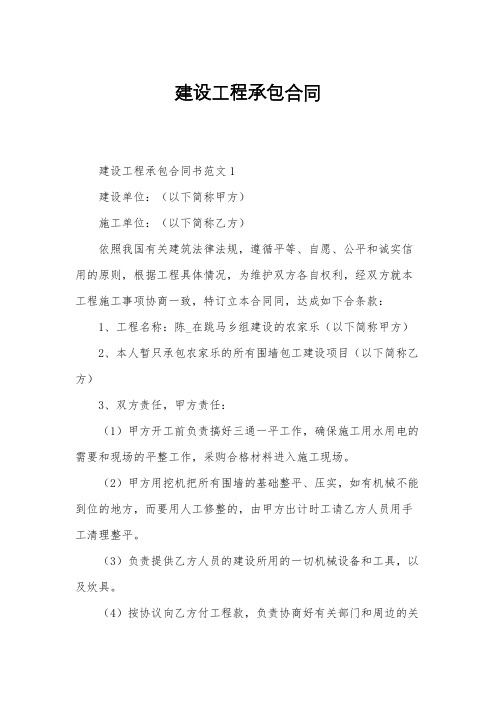 建设工程承包合同

建设工程承包合同书范文 1

建设单位：（以下简称甲方）

施工单位：（以下简称乙方）

依照我国有关建筑法律法规，遵循平等、自愿、公平和诚实信用的原则，根据工程具体情况，为维护双方各自权利，经双方就本工程施工事项协商一致，特订立本合同同，达成如下合条款：

1、工程名称：陈_在跳马乡组建设的农家乐（以下简称甲方）

2、本人暂只承包农家乐的所有围墙包工建设项目（以下简称乙方）

3、双方责任，甲方责任：

（1）甲方开工前负责搞好三通一平工作，确保施工用水用电的需要和现场的平整工作，采购合格材料进入施工现场。

（2）甲方用挖机把所有围墙的基础整平、压实，如有机械不能到位的地方，而要用人工修整的，由甲方出计时工请乙方人员用手工清理整平。

（3）负责提供乙方人员的建设所用的一切机械设备和工具，以及炊具。

（4）按协议向乙方付工程款，负责协商好有关部门和周边的关